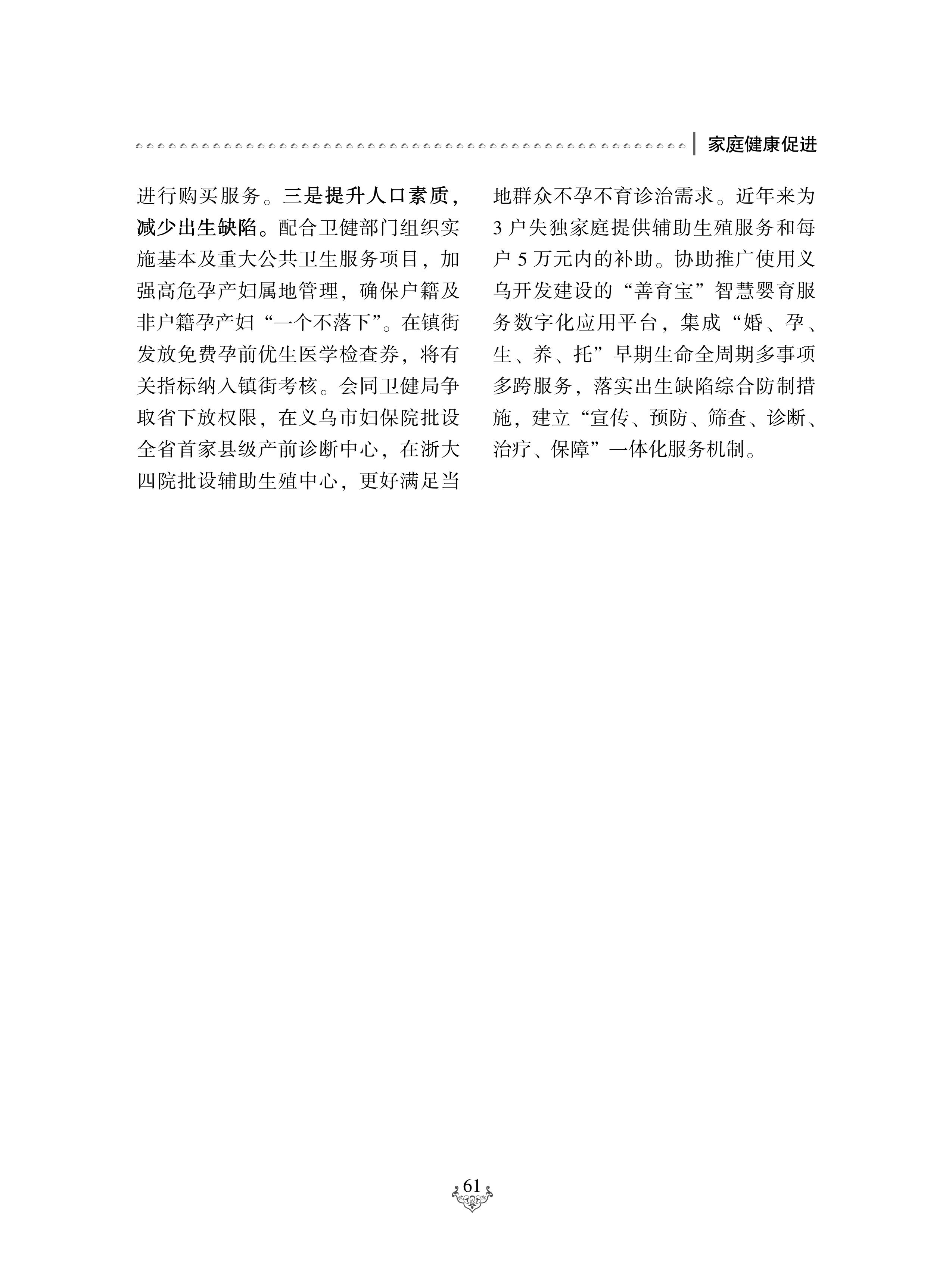 家庭健康促进

进行购买服务。三是提升人口素质，减少出生缺陷。配合卫健部门组织实施基本及重大公共卫生服务项目，加强高危孕产妇属地管理，确保户籍及非户籍孕产妇“一个不落下”。在镇街发放免费孕前优生医学检查券，将有关指标纳入镇街考核。会同卫健局争取省下放权限，在义乌市妇保院批设全省首家县级产前诊断中心，在浙大四院批设辅助生殖中心，更好满足当地群众不孕不育诊治需求。近年来为3户失独家庭提供辅助生殖服务和每户5万元内的补助。协助推广使用义乌开发建设的“善育宝”智慧婴育服务数字化应用平台，集成“婚、孕、生、养、托”早期生命全周期多事项多跨服务，落实出生缺陷综合防制措施，建立“宣传、预防、筛查、诊断、治疗、保障”一体化服务机制。

61